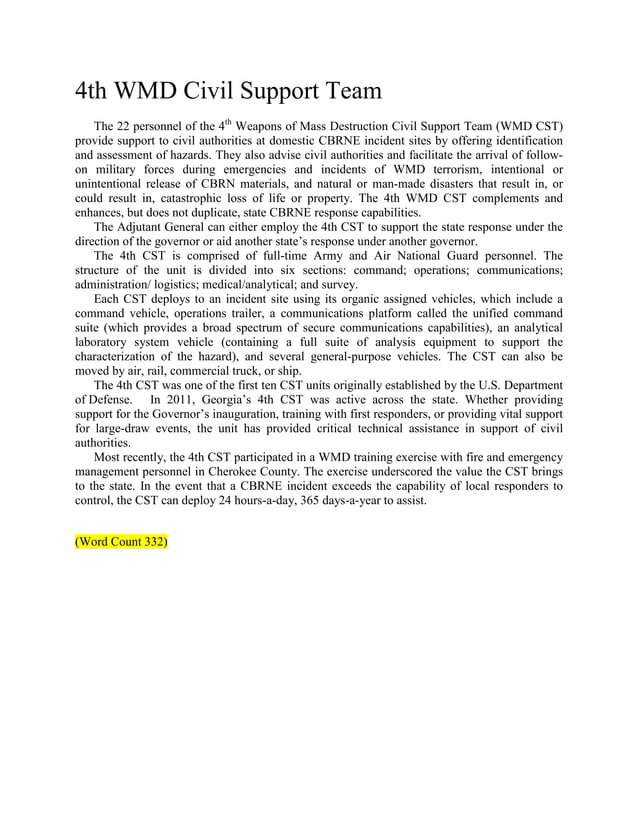 4th WMD Civil Support Team

The 22 personnel of the 4$^{th}$ Weapons of Mass Destruction Civil Support Team (WMD CST) provide support to civil authorities at domestic CBRNE incident sites by offering identification and assessment of hazards. They also advise civil authorities and facilitate the arrival of follow-on military forces during emergencies and incidents of WMD terrorism, intentional or unintentional release of CBRN materials, and natural or man-made disasters that result in, or could result in, catastrophic loss of life or property. The 4th WMD CST complements and enhances, but does not duplicate, state CBRNE response capabilities.

The Adjutant General can either employ the 4th CST to support the state response under the direction of the governor or aid another state's response under another governor.

The 4th CST is comprised of full-time Army and Air National Guard personnel. The structure of the unit is divided into six sections: command; operations; communications; administration/ logistics; medical/analytical; and survey.

Each CST deploys to an incident site using its organic assigned vehicles, which include a command vehicle, operations trailer, a communications platform called the unified command suite (which provides a broad spectrum of secure communications capabilities), an analytical laboratory system vehicle (containing a full suite of analysis equipment to support the characterization of the hazard), and several general-purpose vehicles. The CST can also be moved by air, rail, commercial truck, or ship.

The 4th CST was one of the first ten CST units originally established by the U.S. Department of Defense. In 2011, Georgia's 4th CST was active across the state. Whether providing support for the Governor's inauguration, training with first responders, or providing vital support for large-draw events, the unit has provided critical technical assistance in support of civil authorities.

Most recently, the 4th CST participated in a WMD training exercise with fire and emergency management personnel in Cherokee County. The exercise underscored the value the CST brings to the state. In the event that a CBRNE incident exceeds the capability of local responders to control, the CST can deploy 24 hours-a-day, 365 days-a-year to assist.

(Word Count 332)